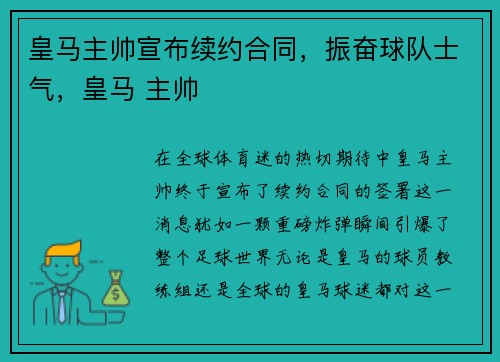 皇马主帅宣布续约合同，振奋球队士气，皇马 主帅

在全球体育迷的热切期待中皇马主帅终于宣布了续约合同的签署这一消息犹如一颗重磅炸弹瞬间引爆了整个足球世界无论是皇马的球员教练组还是全球的皇马球迷都对这一

$